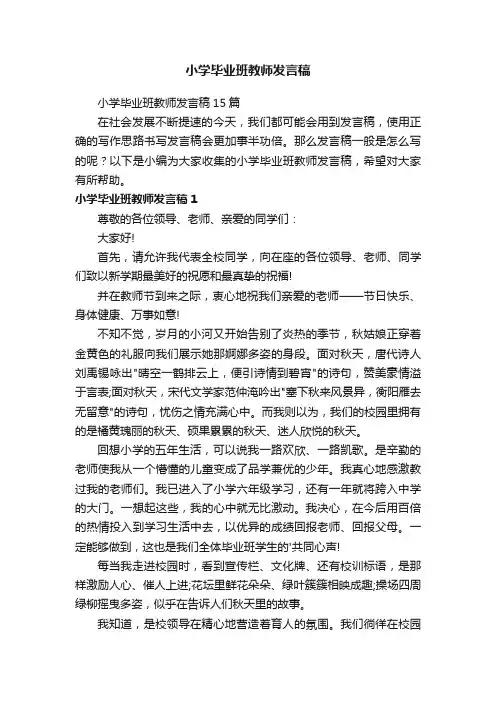 小学毕业班教师发言稿

小学毕业班教师发言稿15篇

在社会发展不断提速的今天，我们都可能会用到发言稿，使用正确的写作思路书写发言稿会更加事半功倍。那么发言稿一般是怎么写的呢？以下是小编为大家收集的小学毕业班教师发言稿，希望对大家有所帮助。

小学毕业班教师发言稿1

尊敬的各位领导、老师、亲爱的同学们：

大家好!

首先，请允许我代表全校同学，向在座的各位领导、老师、同学们致以新学期最美好的祝愿和最真挚的祝福!

并在教师节到来之际，衷心地祝我们亲爱的老师——节日快乐、身体健康、万事如意!

不知不觉，岁月的小河又开始告别了炎热的季节，秋姑娘正穿着金黄色的礼服向我们展示她那婀娜多姿的身段。面对秋天，唐代诗人刘禹锡咏出"晴空一鹤排云上，便引诗情到碧宵"的诗句，赞美豪情溢于言表;面对秋天，宋代文学家范仲淹吟出"塞下秋来风景异，衡阳雁去无留意"的诗句，忧伤之情充满心中。而我则以为，我们的校园里拥有的是橘黄瑰丽的秋天、硕果累累的秋天、迷人欣悦的秋天。

回想小学的五年生活，可以说我一路欢欣、一路凯歌。是辛勤的老师使我从一个懵懂的儿童变成了品学兼优的少年。我真心地感激教过我的老师们。我已进入了小学六年级学习，还有一年就将跨入中学的大门。一想起这些，我的心中就无比激动。我决心，在今后用百倍的热情投入到学习生活中去，以优异的成绩回报老师、回报父母。一定能够做到，这也是我们全体毕业班学生的'共同心声!

每当我走进校园时，看到宣传栏、文化牌、还有校训标语，是那样激励人心、催人上进;花坛里鲜花朵朵、绿叶簇簇相映成趣;操场四周绿柳摇曳多姿，似乎在告诉人们秋天里的故事。

我知道，是校领导在精心地营造着育人的氛围。我们徜徉在校园